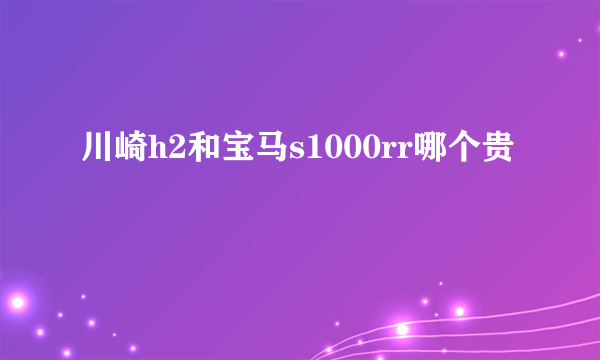 川崎h2和宝马s1000rr哪个贵